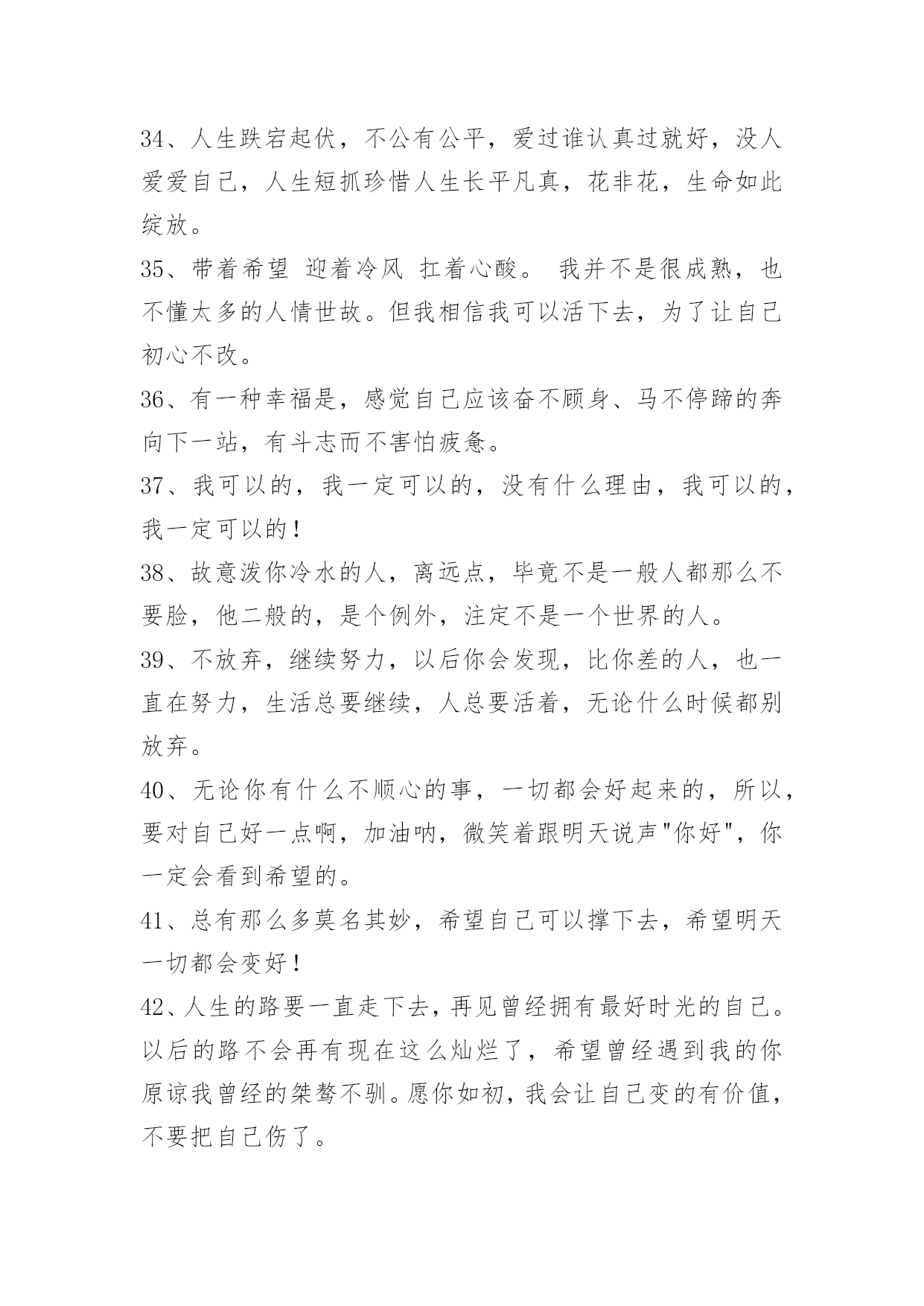 34、人生跌宕起伏，不公有公平，爱过谁认真过就好，没人爱爱自己，人生短抓珍惜人生长平凡真，花非花，生命如此绽放。

35、带着希望 迎着冷风 扛着心酸。 我并不是很成熟，也不懂太多的人情世故。但我相信我可以活下去，为了让自己初心不改。

36、有一种幸福是，感觉自己应该奋不顾身、马不停蹄的奔向下一站，有斗志而不害怕疲惫。

37、我可以的，我一定可以的，没有什么理由，我可以的，我一定可以的！

38、故意泼你冷水的人，离远点，毕竟不是一般人都那么不要脸，他二般的，是个例外，注定不是一个世界的人。

39、不放弃，继续努力，以后你会发现，比你差的人，也一直在努力，生活总要继续，人总要活着，无论什么时候都别放弃。

40、无论你有什么不顺心的事，一切都会好起来的，所以，要对自己好一点啊，加油呐，微笑着跟明天说声"你好"，你一定会看到希望的。

41、总有那么多莫名其妙，希望自己可以撑下去，希望明天一切都会变好！

42、人生的路要一直走下去，再见曾经拥有最好时光的自己。以后的路不会再有现在这么灿烂了，希望曾经遇到我的你原谅我曾经的桀骜不驯。愿你如初，我会让自己变的有价值，不要把自己伤了。